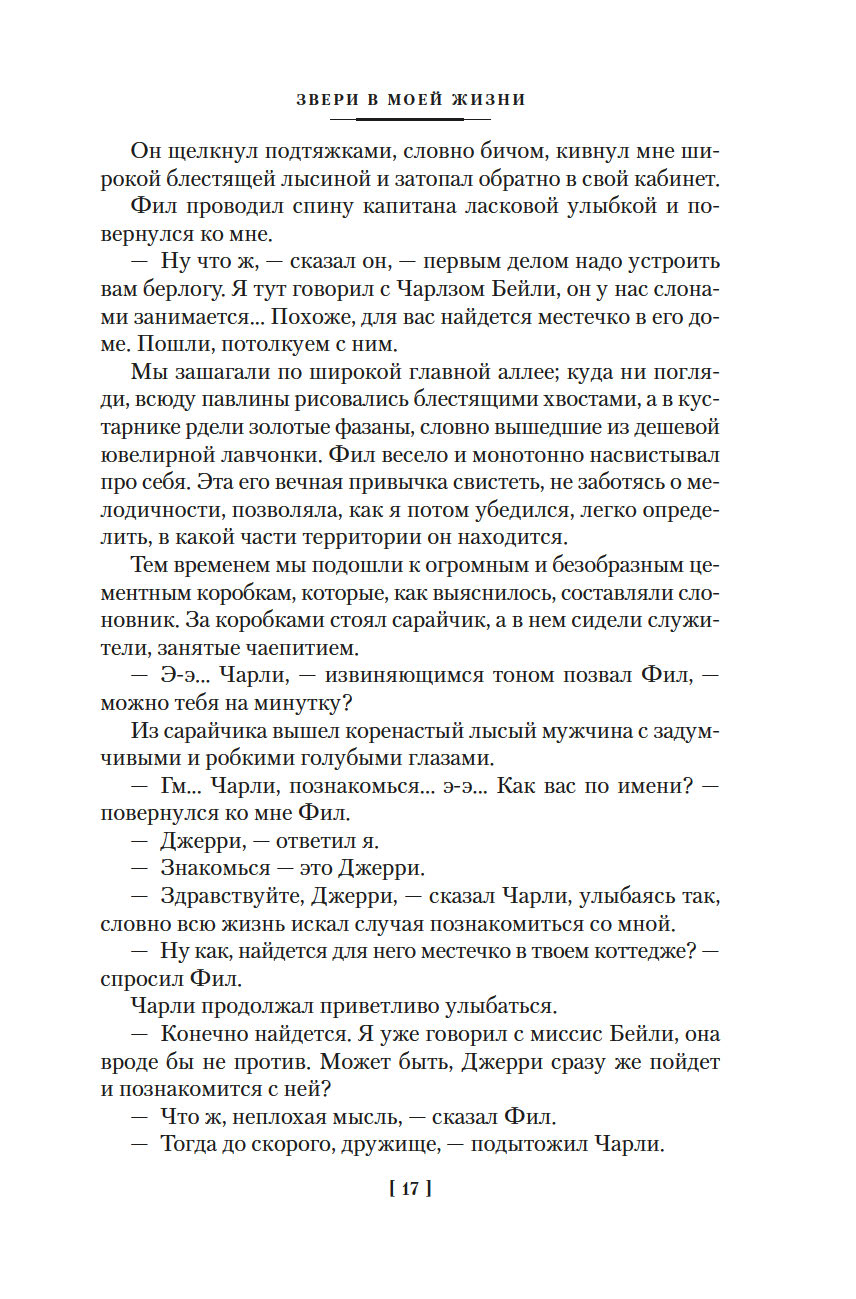 ЗВЕРИ В МОЕЙ ЖИЗНИ

Он щелкнул подтяжками, словно бичом, кивнул мне широкой блестящей лысиной и затопал обратно в свой кабинет.

Фил проводил спину капитана ласковой улыбкой и повернулся ко мне.

— Ну что ж, — сказал он, — первым делом надо устроить вам берлогу. Я тут говорил с Чарлзом Бейли, он у нас слонами занимается... Похоже, для вас найдется местечко в его доме. Пошли, потолкуем с ним.

Мы зашагали по широкой главной аллее; куда ни погляди, всюду павлины рисовались блестящими хвостами, а в кустарнике рдели золотые фазаны, словно вышедшие из дешевой ювелирной лавчонки. Фил весело и монотонно насвистывал про себя. Эта его вечная привычка свистеть, не заботясь о мелодичности, позволяла, как я потом убедился, легко определить, в какой части территории он находится.

Тем временем мы подошли к огромным и безобразным цементным коробкам, которые, как выяснилось, составляли слоновник. За коробками стоял сарайчик, а в нем сидели служители, занятые чаепитием.

— Э-э... Чарли, — извиняющимся тоном позвал Фил, — можно тебя на минутку?

Из сарайчика вышел коренастый лысый мужчина с задумчивыми и робкими голубыми глазами.

— Гм... Чарли, познакомься... э-э... Как вас по имени? — повернулся ко мне Фил.

— Джерри, — ответил я.

— Знакомься — это Джерри.

— Здравствуйте, Джерри, — сказал Чарли, улыбаясь так, словно всю жизнь искал случая познакомиться со мной.

— Ну как, найдется для него местечко в твоем коттедже? — спросил Фил.

Чарли продолжал приветливо улыбаться.

— Конечно найдется. Я уже говорил с миссис Бейли, она вроде бы не против. Может быть, Джерри сразу же пойдет и познакомится с ней?

— Что ж, неплохая мысль, — сказал Фил.

— Тогда до скорого, дружище, — подытожил Чарли.

[ 17 ]